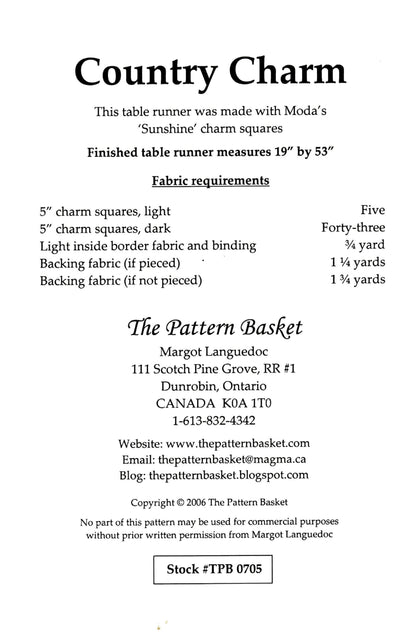 Country Charm

This table runner was made with Moda's 'Sunshine' charm squares

Finished table runner measures 19" by 53"

Fabric requirements

5" charm squares, light Five
5" charm squares, dark Forty-three
Light inside border fabric and binding ¾ yard
Backing fabric (if pieced) 1 ¼ yards
Backing fabric (if not pieced) 1 ¾ yards

The Pattern Basket
Margot Languedoc
111 Scotch Pine Grove, RR #1
Dunrobin, Ontario
CANADA K0A 1T0
1-613-832-4342

Website: www.thepatternbasket.com
Email: thepatternbasket@magma.ca
Blog: thepatternbasket.blogspot.com

Copyright © 2006 The Pattern Basket

No part of this pattern may be used for commercial purposes without prior written permission from Margot Languedoc

Stock #TPB 0705